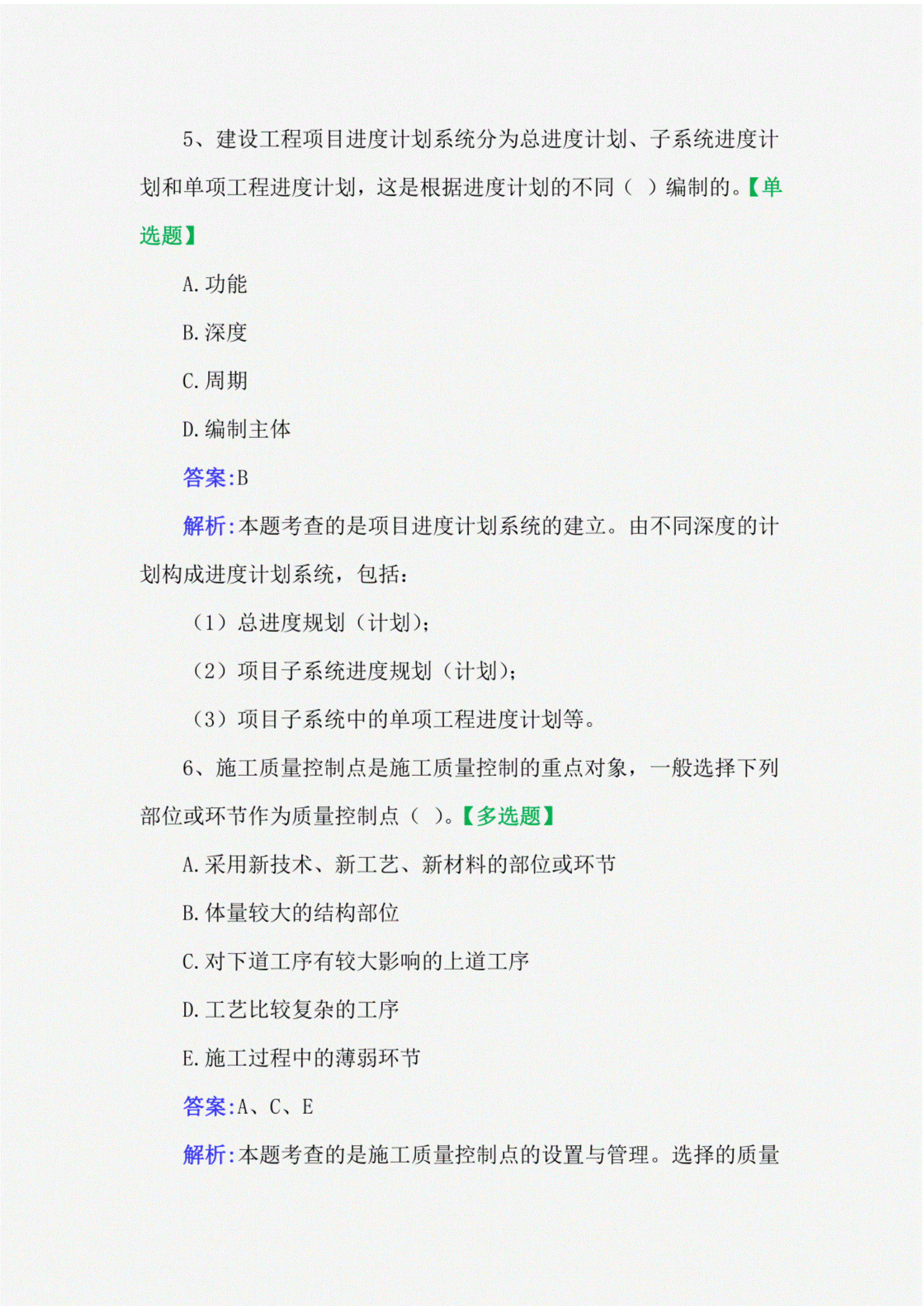 5、建设工程项目进度计划系统分为总进度计划、子系统进度计划和单项工程进度计划，这是根据进度计划的不同（ ）编制的。【单选题】

A.功能

B.深度

C.周期

D.编制主体

答案:B

解析:本题考查的是项目进度计划系统的建立。由不同深度的计划构成进度计划系统，包括：

（1）总进度规划（计划）；

（2）项目子系统进度规划（计划）；

（3）项目子系统中的单项工程进度计划等。

6、施工质量控制点是施工质量控制的重点对象，一般选择下列部位或环节作为质量控制点（ ）。【多选题】

A.采用新技术、新工艺、新材料的部位或环节

B.体量较大的结构部位

C.对下道工序有较大影响的上道工序

D.工艺比较复杂的工序

E.施工过程中的薄弱环节

答案:A、C、E

解析:本题考查的是施工质量控制点的设置与管理。选择的质量